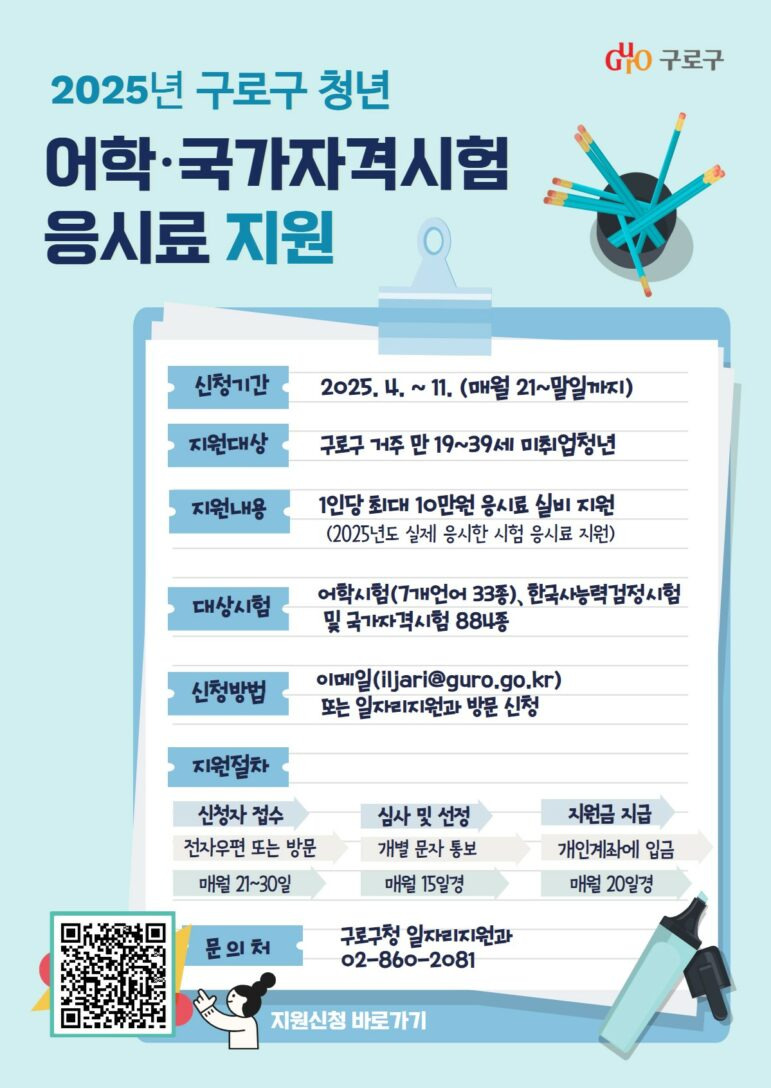 GURO 구로구

2025년 구로구 청년

어학·국가자격시험
응시료 지원

신청기간
2025. 4. ~ 11. (매월 21~말일까지)

지원대상
구로구 거주 만 19~39세 미취업청년

지원내용
1인당 최대 10만원 응시료 실비 지원
(2025년도 실제 응시한 시험 응시료 지원)

대상시험
어학시험(7개언어 33종), 한국사능력검정시험 및 국가자격시험 884종

신청방법
이메일(iljari@guro.go.kr)
또는 일자리지원과 방문 신청

지원절차

신청자 접수
전자우편 또는 방문
매월 21~30일

심사 및 선정
개별 문자 통보
매월 15일경

지원금 지급
개인계좌에 입금
매월 20일경

문의처
구로구청 일자리지원과
02-860-2081

지원신청 바로가기